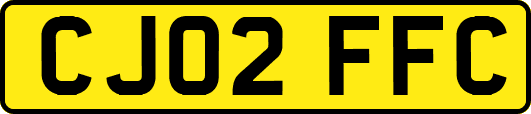 CJ02 FFC